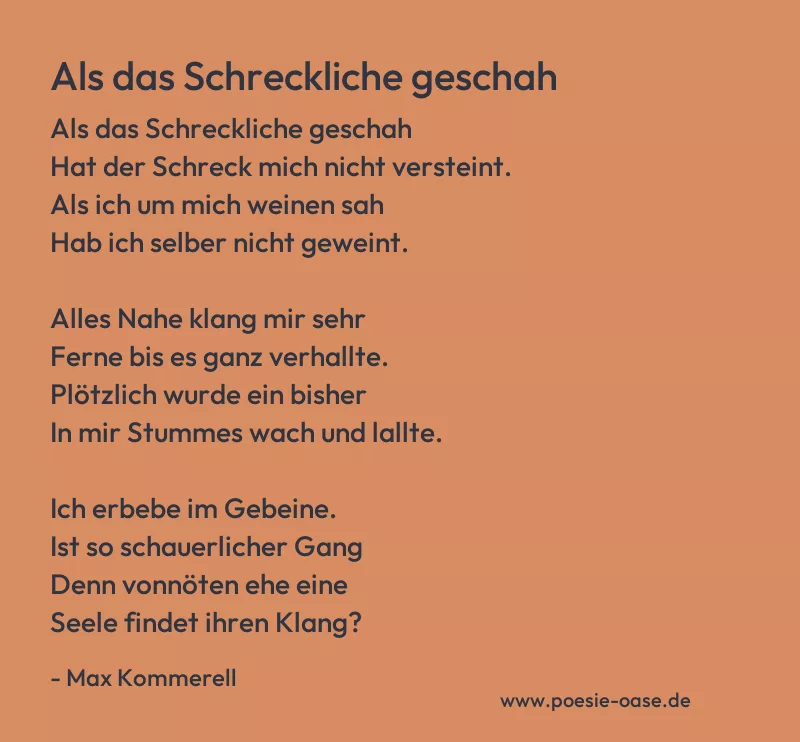 Als das Schreckliche geschah

Als das Schreckliche geschah
Hat der Schreck mich nicht versteint.
Als ich um mich weinen sah
Hab ich selber nicht geweint.

Alles Nahe klang mir sehr
Ferne bis es ganz verhallte.
Plötzlich wurde ein bisher
In mir Stummes wach und lallte.

Ich erbebe im Gebeine.
Ist so schauerlicher Gang
Denn vonnöten ehe eine
Seele findet ihren Klang?

- Max Kommerell

www.poesie-oase.de